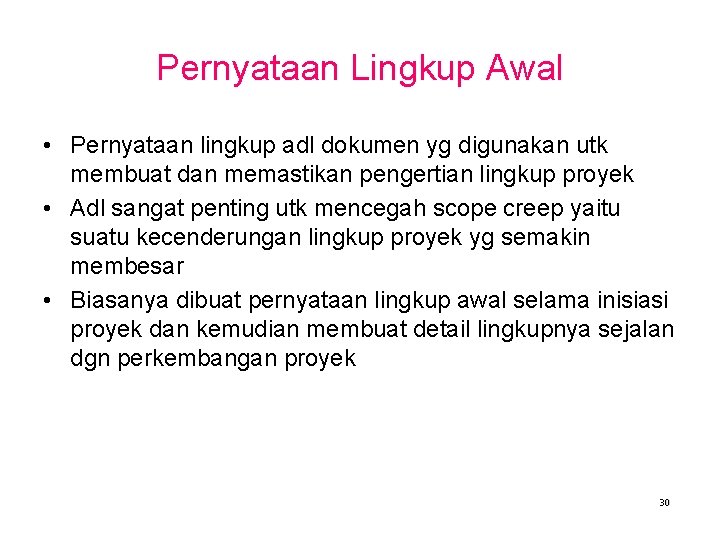 Pernyataan Lingkup Awal

• Pernyataan lingkup adl dokumen yg digunakan utk membuat dan memastikan pengertian lingkup proyek

• Adl sangat penting utk mencegah scope creep yaitu suatu kecenderungan lingkup proyek yg semakin membesar

• Biasanya dibuat pernyataan lingkup awal selama inisiasi proyek dan kemudian membuat detail lingkupnya sejalan dgn perkembangan proyek

30